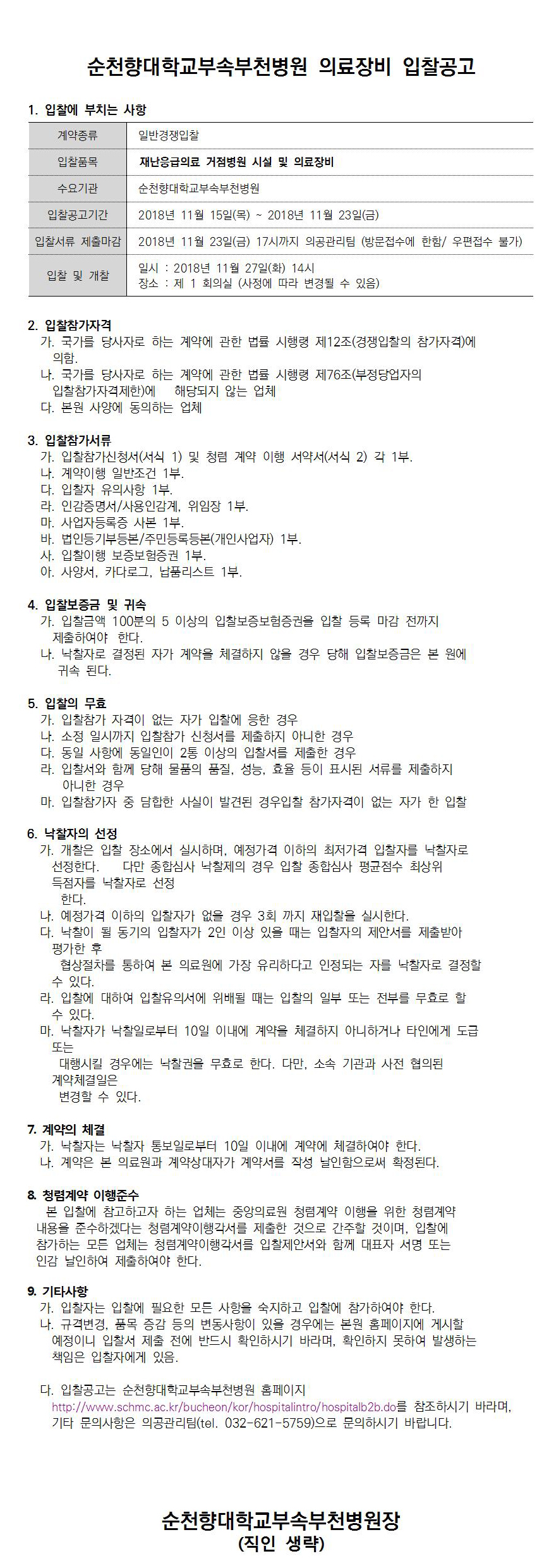 순천향대학교부속부천병원 의료장비 입찰공고

1. 입찰에 부치는 사항

| 계약종류 | 일반경쟁입찰 |
|---|---|
| 입찰품목 | 재난응급의료 거점병원 시설 및 의료장비 |
| 수요기관 | 순천향대학교부속부천병원 |
| 입찰공고기간 | 2018년 11월 15일(목) ~ 2018년 11월 23일(금) |
| 입찰서류 제출마감 | 2018년 11월 23일(금) 17시까지 의공관리팀 (방문접수에 한함/ 우편접수 불가) |
| 입찰 및 개찰 | 일시 : 2018년 11월 27일(화) 14시 장소 : 제 1 회의실 (사정에 따라 변경될 수 있음) |

2. 입찰참가자격
가. 국가를 당사자로 하는 계약에 관한 법률 시행령 제12조(경쟁입찰의 참가자격)에 의함.
나. 국가를 당사자로 하는 계약에 관한 법률 시행령 제76조(부정당업자의 입찰참가자격제한)에 해당되지 않는 업체
다. 본원 사양에 동의하는 업체

3. 입찰참가서류
가. 입찰참가신청서(서식 1) 및 청렴 계약 이행 서약서(서식 2) 각 1부.
나. 계약이행 일반조건 1부.
다. 입찰자 유의사항 1부.
라. 인감증명서/사용인감계, 위임장 1부.
마. 사업자등록증 사본 1부.
바. 법인등기부등본/주민등록등본(개인사업자) 1부.
사. 입찰이행 보증보험증권 1부.
아. 사양서, 카다로그, 납품리스트 1부.

4. 입찰보증금 및 귀속
가. 입찰금액 100분의 5 이상의 입찰보증보험증권을 입찰 등록 마감 전까지 제출하여야 한다.
나. 낙찰자로 결정된 자가 계약을 체결하지 않을 경우 당해 입찰보증금은 본 원에 귀속 된다.

5. 입찰의 무효
가. 입찰참가 자격이 없는 자가 입찰에 응한 경우
나. 소정 일시까지 입찰참가 신청서를 제출하지 아니한 경우
다. 동일 사항에 동일인이 2통 이상의 입찰서를 제출한 경우
라. 입찰서와 함께 당해 물품의 품질, 성능, 효율 등이 표시된 서류를 제출하지 아니한 경우
마. 입찰참가자 중 담합한 사실이 발견된 경우입찰 참가자격이 없는 자가 한 입찰

6. 낙찰자의 선정
가. 개찰은 입찰 장소에서 실시하며, 예정가격 이하의 최저가격 입찰자를 낙찰자로 선정한다. 다만 종합심사 낙찰제의 경우 입찰 종합심사 평균점수 최상위 득점자를 낙찰자로 선정 한다.
나. 예정가격 이하의 입찰자가 없을 경우 3회 까지 재입찰을 실시한다.
다. 낙찰이 될 동기의 입찰자가 2인 이상 있을 때는 입찰자의 제안서를 제출받아 평가한 후 협상절차를 통하여 본 의료원에 가장 유리하다고 인정되는 자를 낙찰자로 결정할 수 있다.
라. 입찰에 대하여 입찰유의서에 위배될 때는 입찰의 일부 또는 전부를 무효로 할 수 있다.
마. 낙찰자가 낙찰일로부터 10일 이내에 계약을 체결하지 아니하거나 타인에게 도급 또는 대행시킬 경우에는 낙찰권을 무효로 한다. 다만, 소속 기관과 사전 협의된 계약체결일은 변경할 수 있다.

7. 계약의 체결
가. 낙찰자는 낙찰자 통보일로부터 10일 이내에 계약에 체결하여야 한다.
나. 계약은 본 의료원과 계약상대자가 계약서를 작성 날인함으로써 확정된다.

8. 청렴계약 이행준수
본 입찰에 참고하고자 하는 업체는 중앙의료원 청렴계약 이행을 위한 청렴계약 내용을 준수하겠다는 청렴계약이행각서를 제출한 것으로 간주할 것이며, 입찰에 참가하는 모든 업체는 청렴계약이행각서를 입찰제안서와 함께 대표자 서명 또는 인감 날인하여 제출하여야 한다.

9. 기타사항
가. 입찰자는 입찰에 필요한 모든 사항을 숙지하고 입찰에 참가하여야 한다.
나. 규격변경, 품목 증감 등의 변동사항이 있을 경우에는 본원 홈페이지에 게시할 예정이니 입찰서 제출 전에 반드시 확인하시기 바라며, 확인하지 못하여 발생하는 책임은 입찰자에게 있음.

다. 입찰공고는 순천향대학교부속부천병원 홈페이지 http://www.schmc.ac.kr/bucheon/kor/hospitalintro/hospitalb2b.do를 참조하시기 바라며, 기타 문의사항은 의공관리팀(tel. 032-621-5759)으로 문의하시기 바랍니다.

순천향대학교부속부천병원장
(직인 생략)